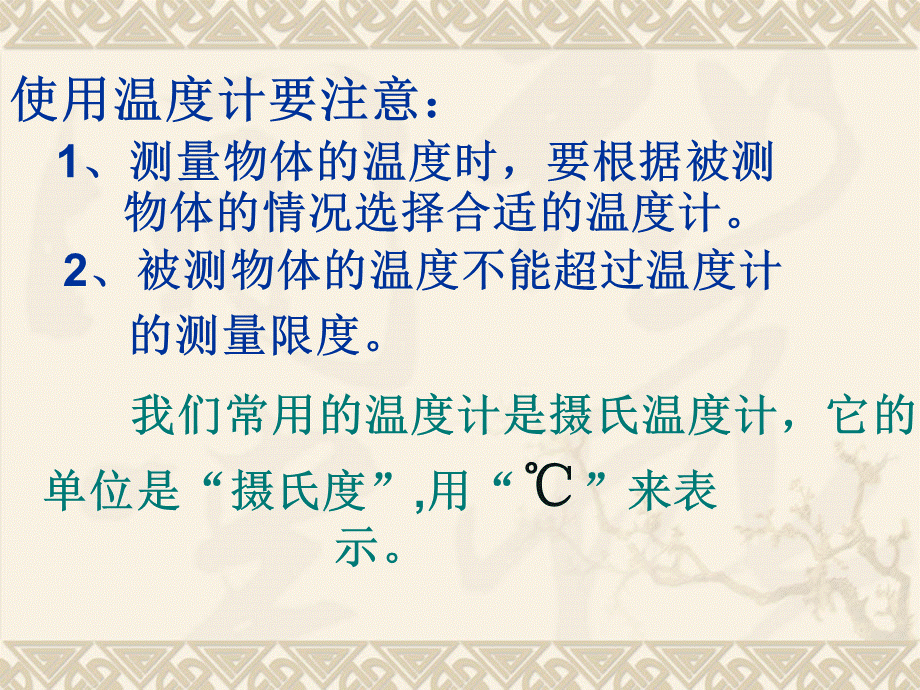 使用温度计要注意：

1、测量物体的温度时，要根据被测物体的情况选择合适的温度计。

2、被测物体的温度不能超过温度计的测量限度。

我们常用的温度计是摄氏温度计，它的单位是“摄氏度”,用“℃”来表示。